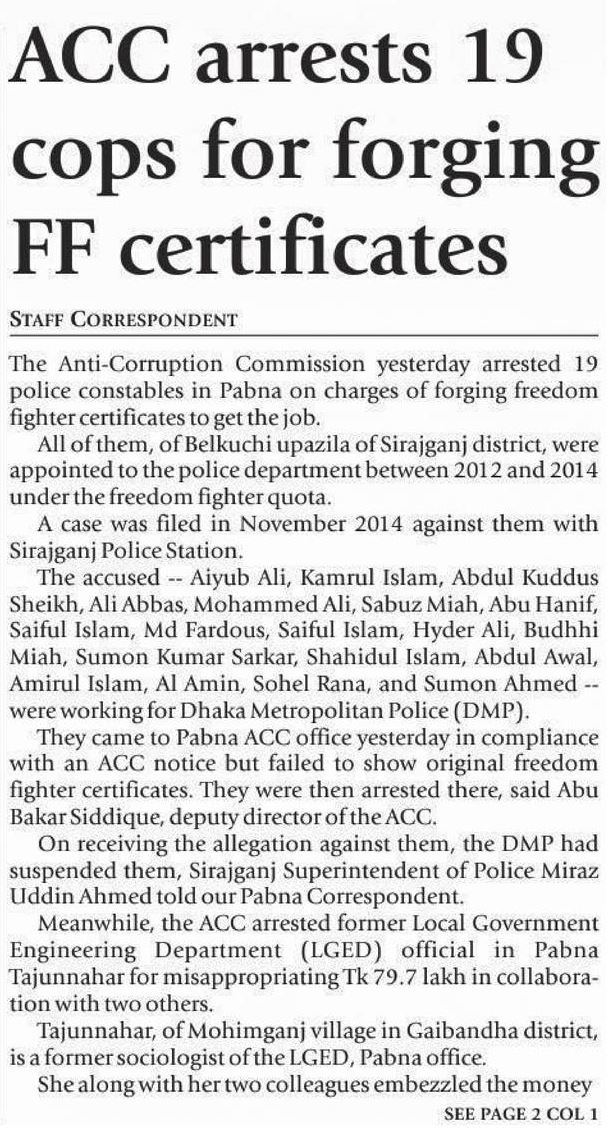 ACC arrests 19 cops for forging FF certificates

STAFF CORRESPONDENT

The Anti-Corruption Commission yesterday arrested 19 police constables in Pabna on charges of forging freedom fighter certificates to get the job.

All of them, of Belkuchi upazila of Sirajganj district, were appointed to the police department between 2012 and 2014 under the freedom fighter quota.

A case was filed in November 2014 against them with Sirajganj Police Station.

The accused -- Aiyub Ali, Kamrul Islam, Abdul Kuddus Sheikh, Ali Abbas, Mohammed Ali, Sabuz Miah, Abu Hanif, Saiful Islam, Md Fardous, Saiful Islam, Hyder Ali, Budhhi Miah, Sumon Kumar Sarkar, Shahidul Islam, Abdul Awal, Amirul Islam, Al Amin, Sohel Rana, and Sumon Ahmed -- were working for Dhaka Metropolitan Police (DMP).

They came to Pabna ACC office yesterday in compliance with an ACC notice but failed to show original freedom fighter certificates. They were then arrested there, said Abu Bakar Siddique, deputy director of the ACC.

On receiving the allegation against them, the DMP had suspended them, Sirajganj Superintendent of Police Miraz Uddin Ahmed told our Pabna Correspondent.

Meanwhile, the ACC arrested former Local Government Engineering Department (LGED) official in Pabna Tajunnahar for misappropriating Tk 79.7 lakh in collaboration with two others.

Tajunnahar, of Mohimganj village in Gaibandha district, is a former sociologist of the LGED, Pabna office.

She along with her two colleagues embezzled the money

SEE PAGE 2 COL 1